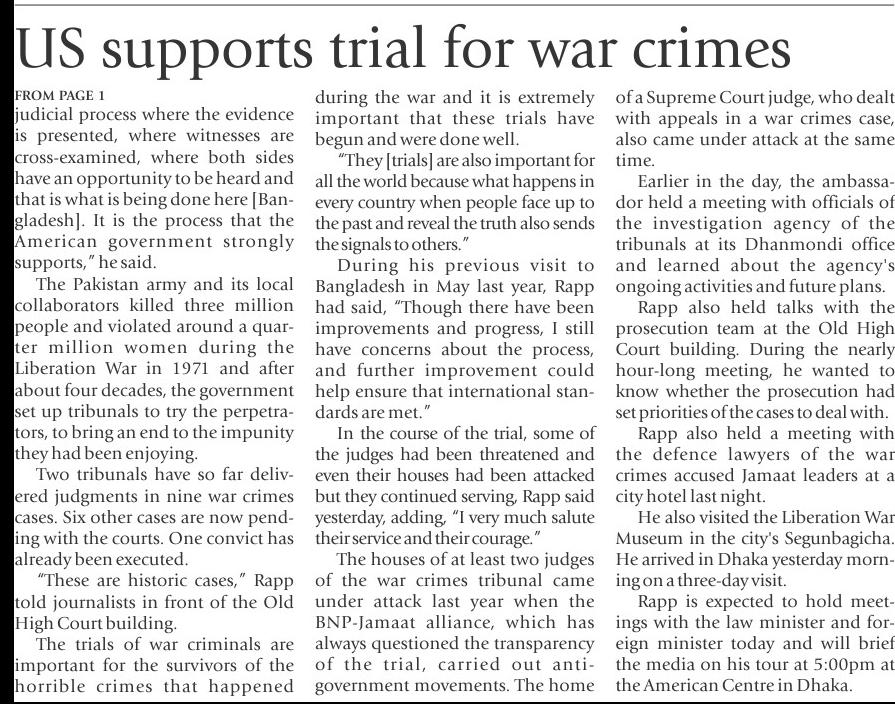 US supports trial for war crimes

FROM PAGE 1
judicial process where the evidence is presented, where witnesses are cross-examined, where both sides have an opportunity to be heard and that is what is being done here [Bangladesh]. It is the process that the American government strongly supports," he said.

The Pakistan army and its local collaborators killed three million people and violated around a quarter million women during the Liberation War in 1971 and after about four decades, the government set up tribunals to try the perpetrators, to bring an end to the impunity they had been enjoying.

Two tribunals have so far delivered judgments in nine war crimes cases. Six other cases are now pending with the courts. One convict has already been executed.

"These are historic cases," Rapp told journalists in front of the Old High Court building.

The trials of war criminals are important for the survivors of the horrible crimes that happened during the war and it is extremely important that these trials have begun and were done well.

"They [trials] are also important for all the world because what happens in every country when people face up to the past and reveal the truth also sends the signals to others."

During his previous visit to Bangladesh in May last year, Rapp had said, "Though there have been improvements and progress, I still have concerns about the process, and further improvement could help ensure that international standards are met."

In the course of the trial, some of the judges had been threatened and even their houses had been attacked but they continued serving, Rapp said yesterday, adding, "I very much salute their service and their courage."

The houses of at least two judges of the war crimes tribunal came under attack last year when the BNP-Jamaat alliance, which has always questioned the transparency of the trial, carried out anti-government movements. The home of a Supreme Court judge, who dealt with appeals in a war crimes case, also came under attack at the same time.

Earlier in the day, the ambassador held a meeting with officials of the investigation agency of the tribunals at its Dhanmondi office and learned about the agency's ongoing activities and future plans.

Rapp also held talks with the prosecution team at the Old High Court building. During the nearly hour-long meeting, he wanted to know whether the prosecution had set priorities of the cases to deal with.

Rapp also held a meeting with the defence lawyers of the war crimes accused Jamaat leaders at a city hotel last night.

He also visited the Liberation War Museum in the city's Segunbagicha. He arrived in Dhaka yesterday morning on a three-day visit.

Rapp is expected to hold meetings with the law minister and foreign minister today and will brief the media on his tour at 5:00pm at the American Centre in Dhaka.